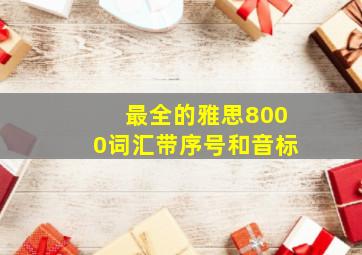 最全的雅思8000词汇带序号和音标